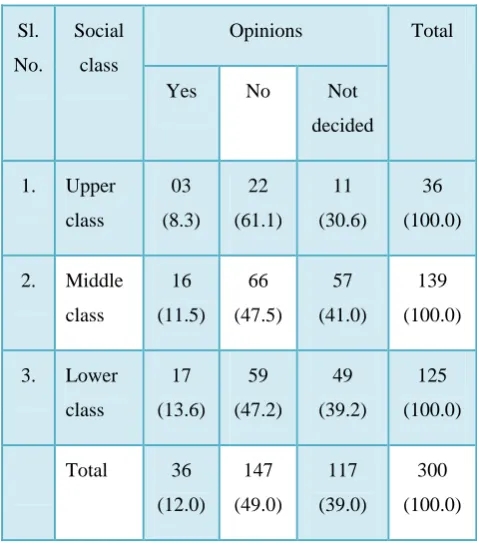 | Sl. No. | Social class | Opinions | | | Total |
|---|---|---|---|---|---|
| | | Yes | No | Not decided | |
| 1. | Upper class | 03 (8.3) | 22 (61.1) | 11 (30.6) | 36 (100.0) |
| 2. | Middle class | 16 (11.5) | 66 (47.5) | 57 (41.0) | 139 (100.0) |
| 3. | Lower class | 17 (13.6) | 59 (47.2) | 49 (39.2) | 125 (100.0) |
| | Total | 36 (12.0) | 147 (49.0) | 117 (39.0) | 300 (100.0) |